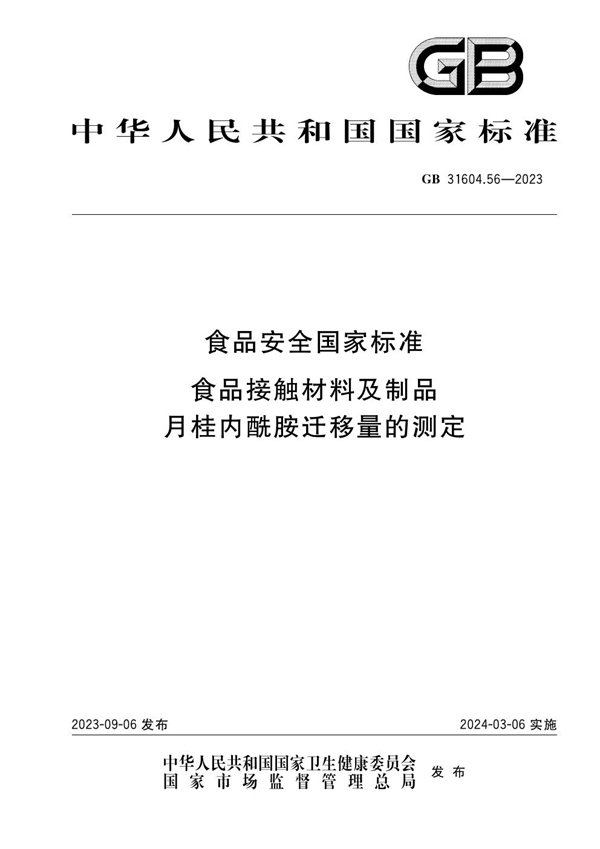 GB

中华人民共和国国家标准

GB 31604.56—2023

食品安全国家标准

食品接触材料及制品
月桂内酰胺迁移量的测定

2023-09-06 发布

2024-03-06 实施

中华人民共和国国家卫生健康委员会
国家市场监督管理总局
发布